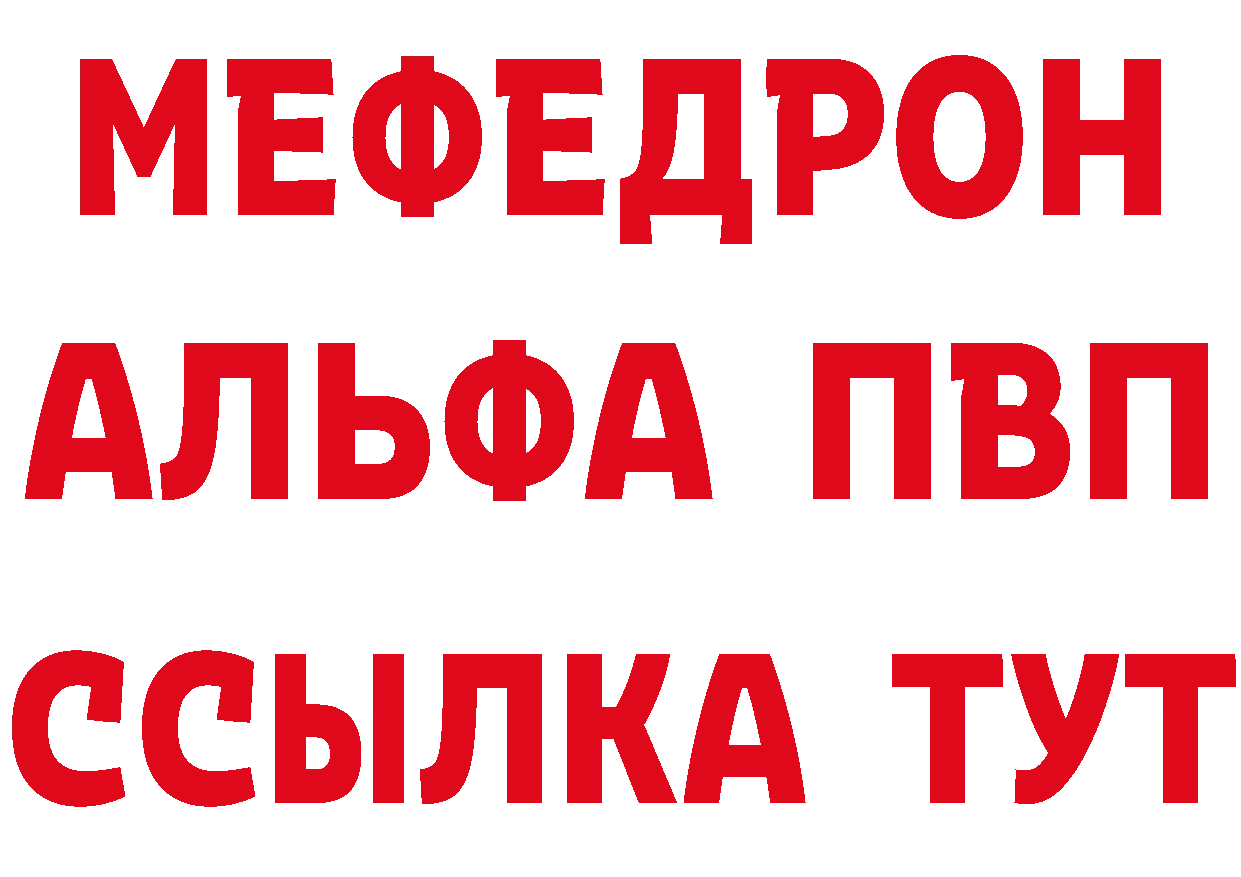 МЕФЕДРОН
АЛЬФА ПВП
ССЫЛКА ТУТ